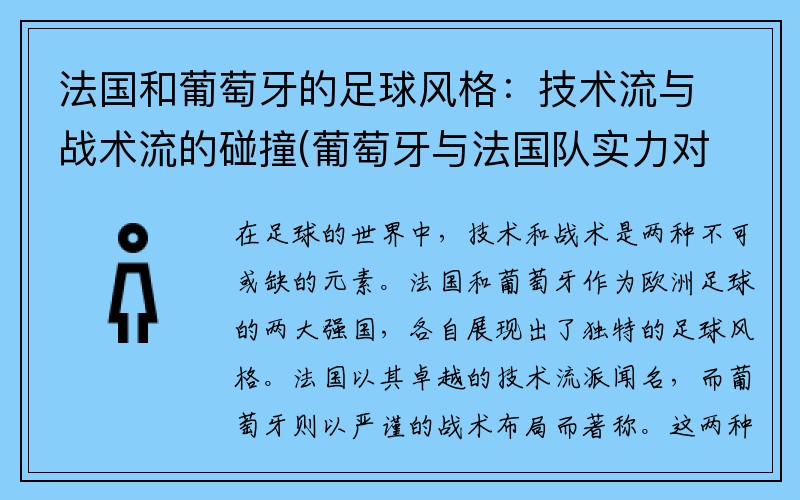 法国和葡萄牙的足球风格：技术流与战术流的碰撞(葡萄牙与法国队实力对

在足球的世界中，技术和战术是两种不可或缺的元素。法国和葡萄牙作为欧洲足球的两大强国，各自展现出了独特的足球风格。法国以其卓越的技术流派闻名，而葡萄牙则以严谨的战术布局而著称。这两种